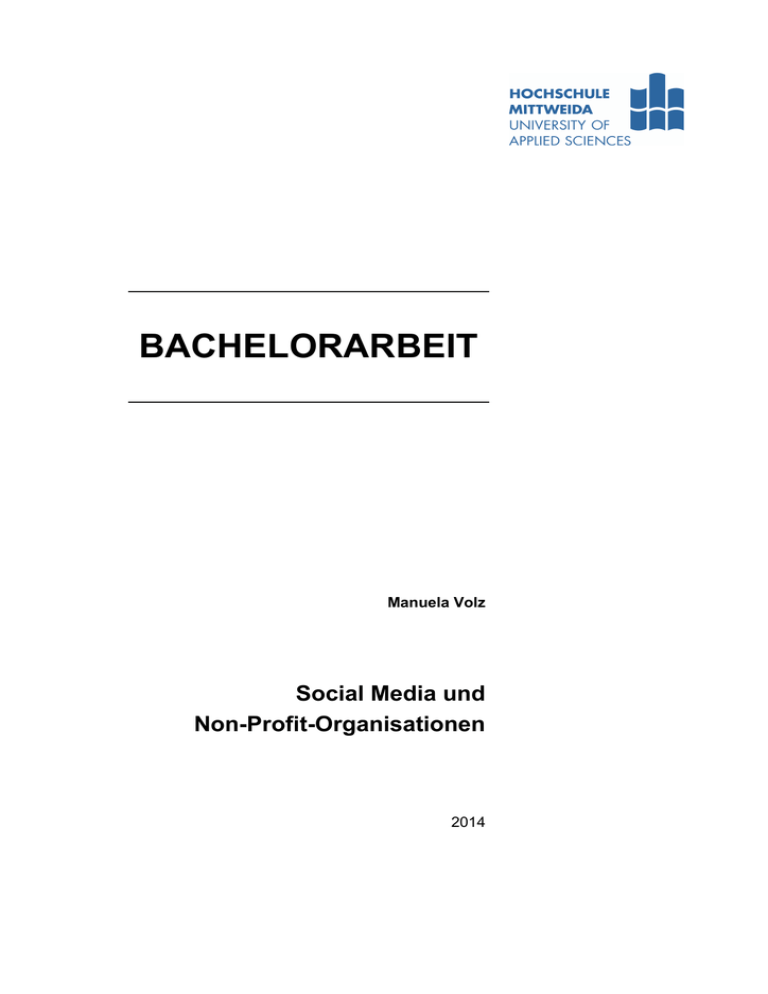 HOCHSCHULE
MITTWEIDA
UNIVERSITY OF
APPLIED SCIENCES

BACHELORARBEIT

Manuela Volz

Social Media und
Non-Profit-Organisationen

2014